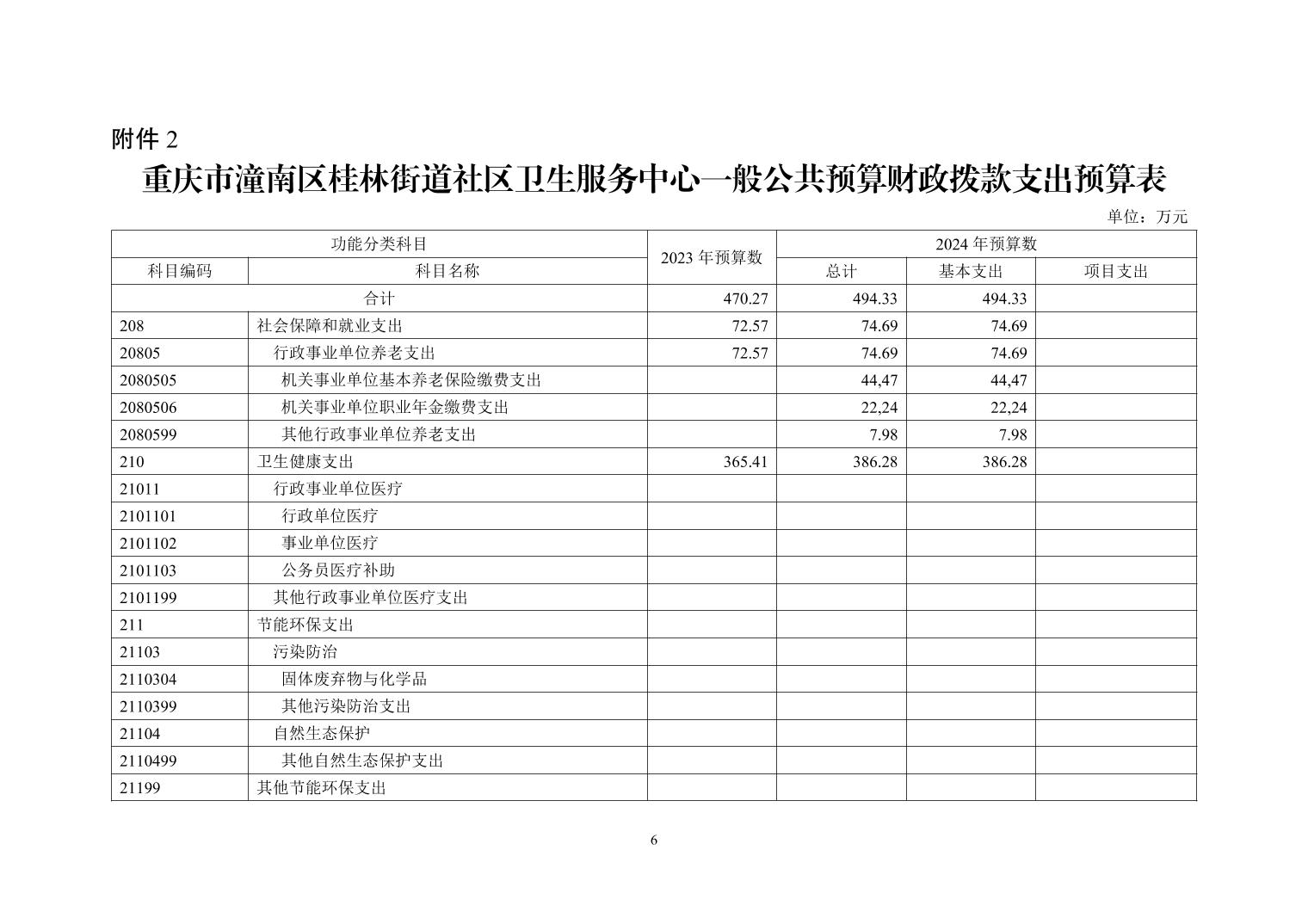 附件 2

重庆市潼南区桂林街道社区卫生服务中心一般公共预算财政拨款支出预算表

单位：万元

| 功能分类科目 | | 2023 年预算数 | 2024 年预算数 | | |
|---|---|---|---|---|---|
| 科目编码 | 科目名称 | | 总计 | 基本支出 | 项目支出 |
| 合计 | | 470.27 | 494.33 | 494.33 | |
| 208 | 社会保障和就业支出 | 72.57 | 74.69 | 74.69 | |
| 20805 | 行政事业单位养老支出 | 72.57 | 74.69 | 74.69 | |
| 2080505 | 机关事业单位基本养老保险缴费支出 | | 44,47 | 44,47 | |
| 2080506 | 机关事业单位职业年金缴费支出 | | 22,24 | 22,24 | |
| 2080599 | 其他行政事业单位养老支出 | | 7.98 | 7.98 | |
| 210 | 卫生健康支出 | 365.41 | 386.28 | 386.28 | |
| 21011 | 行政事业单位医疗 | | | | |
| 2101101 | 行政单位医疗 | | | | |
| 2101102 | 事业单位医疗 | | | | |
| 2101103 | 公务员医疗补助 | | | | |
| 2101199 | 其他行政事业单位医疗支出 | | | | |
| 211 | 节能环保支出 | | | | |
| 21103 | 污染防治 | | | | |
| 2110304 | 固体废弃物与化学品 | | | | |
| 2110399 | 其他污染防治支出 | | | | |
| 21104 | 自然生态保护 | | | | |
| 2110499 | 其他自然生态保护支出 | | | | |
| 21199 | 其他节能环保支出 | | | | |

6